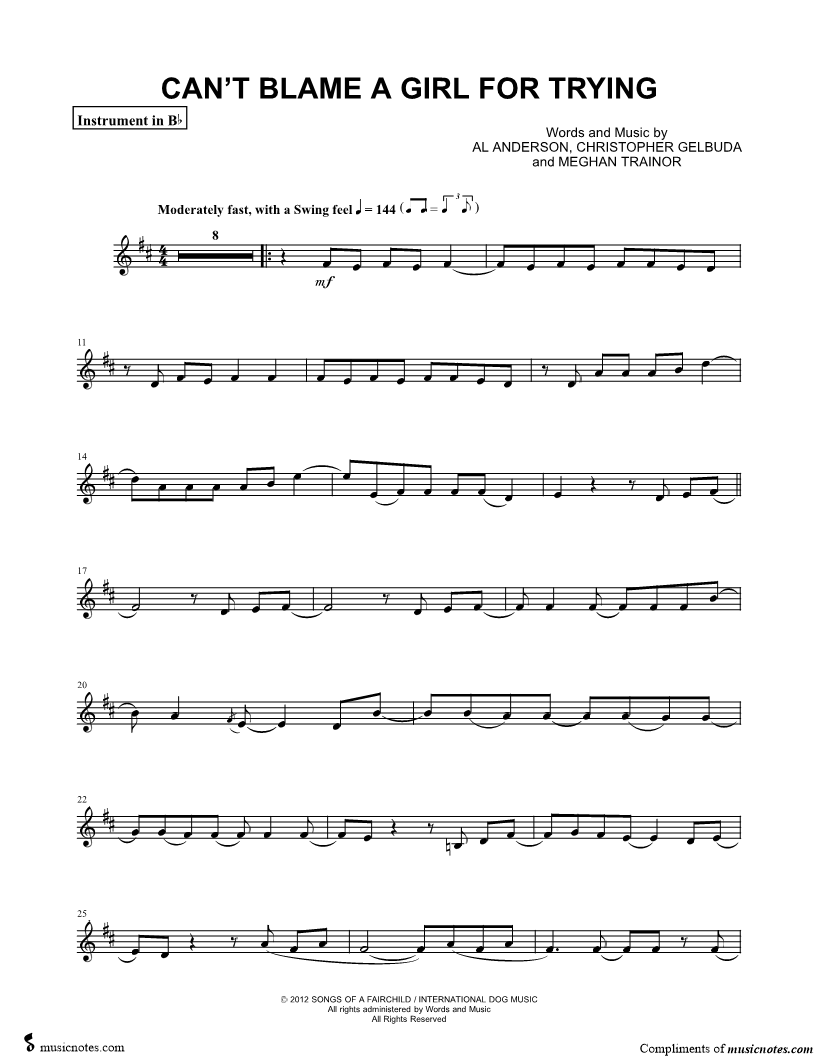 CAN'T BLAME A GIRL FOR TRYING

Instrument in B♭

Words and Music by
AL ANDERSON, CHRISTOPHER GELBUDA
and MEGHAN TRAINOR

Moderately fast, with a Swing feel ♩ = 144

8

mf

11

14

17

20

22

25

© 2012 SONGS OF A FAIRCHILD / INTERNATIONAL DOG MUSIC
All rights administered by Words and Music
All Rights Reserved

musicnotes.com

Compliments of musicnotes.com